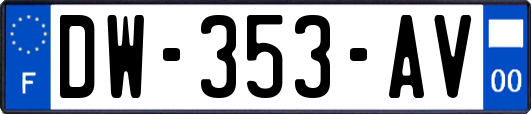 F
DW-353-AV
00